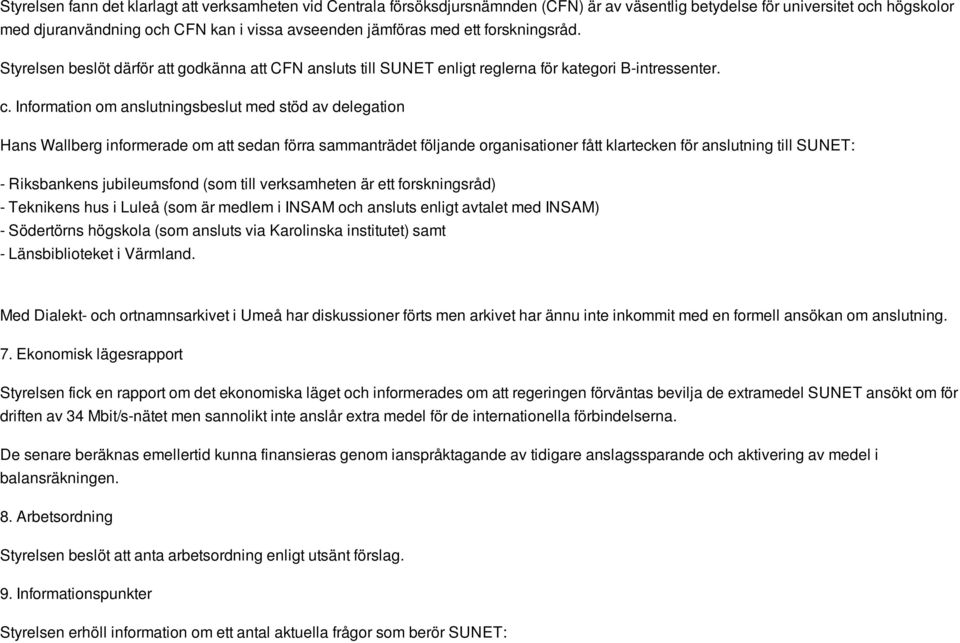 Styrelsen fann det klarlagt att verksamheten vid Centrala försöksdjursnämnden (CFN) är av väsentlig betydelse för universitet och högskolor med djuranvändning och CFN kan i vissa avseenden jämföras med ett forskningsråd.

Styrelsen beslöt därför att godkänna att CFN ansluts till SUNET enligt reglerna för kategori B-intressenter.

c. Information om anslutningsbeslut med stöd av delegation

Hans Wallberg informerade om att sedan förra sammanträdet följande organisationer fått klartecken för anslutning till SUNET:

- Riksbankens jubileumsfond (som till verksamheten är ett forskningsråd)
- Teknikens hus i Luleå (som är medlem i INSAM och ansluts enligt avtalet med INSAM)
- Södertörns högskola (som ansluts via Karolinska institutet) samt
- Länsbiblioteket i Värmland.

Med Dialekt- och ortnamnsarkivet i Umeå har diskussioner förts men arkivet har ännu inte inkommit med en formell ansökan om anslutning.

7. Ekonomisk lägesrapport

Styrelsen fick en rapport om det ekonomiska läget och informerades om att regeringen förväntas bevilja de extramedel SUNET ansökt om för driften av 34 Mbit/s-nätet men sannolikt inte anslår extra medel för de internationella förbindelserna.

De senare beräknas emellertid kunna finansieras genom ianspråktagande av tidigare anslagssparande och aktivering av medel i balansräkningen.

8. Arbetsordning

Styrelsen beslöt att anta arbetsordning enligt utsänt förslag.

9. Informationspunkter

Styrelsen erhöll information om ett antal aktuella frågor som berör SUNET: